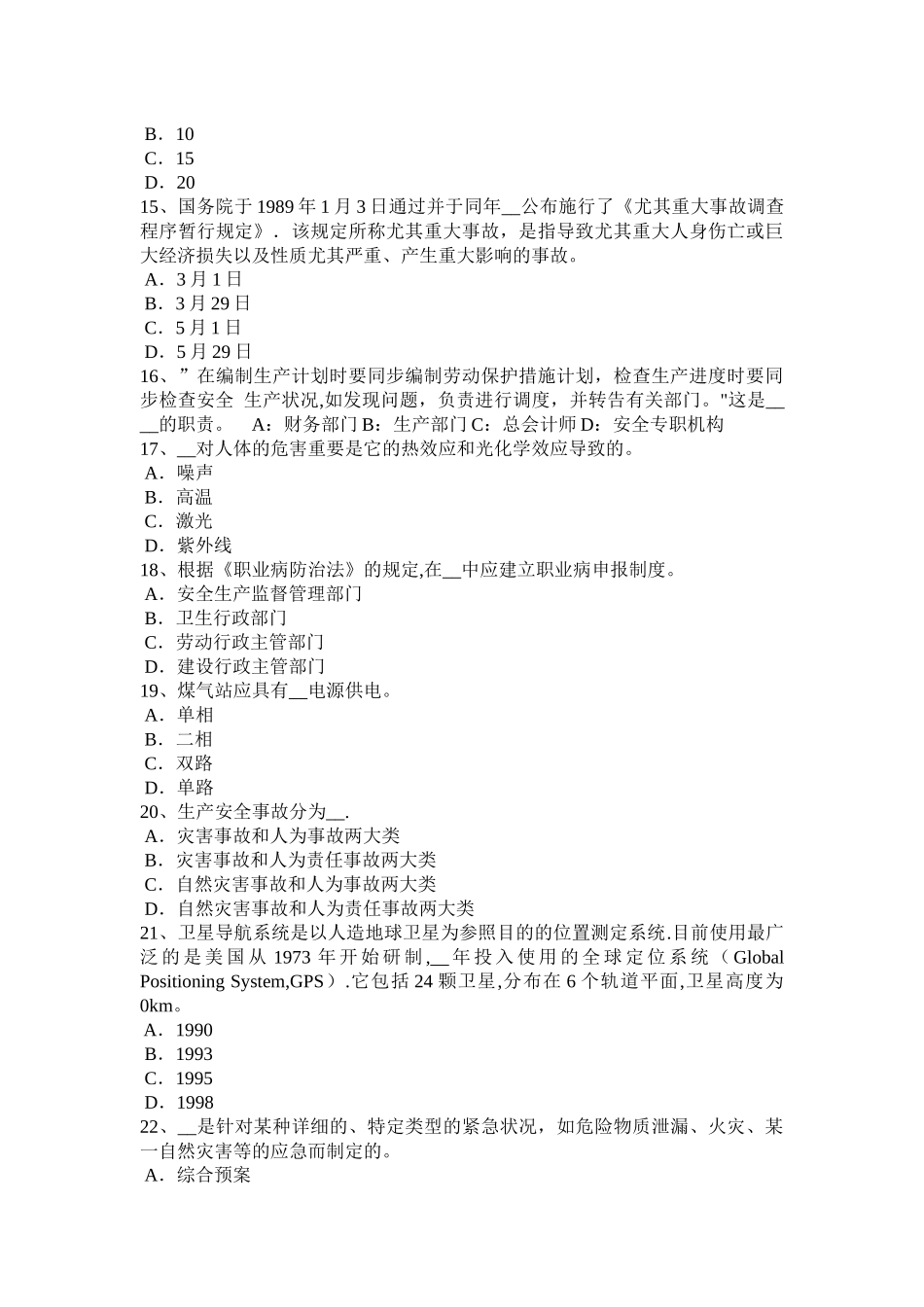 B．10
C．15
D．20
15、国务院于 1989 年 1 月 3 日通过并于同年__公布施行了《尤其重大事故调查程序暂行规定》．该规定所称尤其重大事故，是指导致尤其重大人身伤亡或巨大经济损失以及性质尤其严重、产生重大影响的事故。
A．3 月 1 日
B．3 月 29 日
C．5 月 1 日
D．5 月 29 日
16、”在编制生产计划时要同步编制劳动保护措施计划，检查生产进度时要同步检查安全 生产状况,如发现问题，负责进行调度，并转告有关部门。"这是____的职责。 A：财务部门 B：生产部门 C：总会计师 D：安全专职机构
17、__对人体的危害重要是它的热效应和光化学效应导致的。
A．噪声
B．高温
C．激光
D．紫外线
18、根据《职业病防治法》的规定,在__中应建立职业病申报制度。
A．安全生产监督管理部门
B．卫生行政部门
C．劳动行政主管部门
D．建设行政主管部门
19、煤气站应具有__电源供电。
A．单相
B．二相
C．双路
D．单路
20、生产安全事故分为__.
A．灾害事故和人为事故两大类
B．灾害事故和人为责任事故两大类
C．自然灾害事故和人为事故两大类
D．自然灾害事故和人为责任事故两大类
21、卫星导航系统是以人造地球卫星为参照目的的位置测定系统.目前使用最广泛的是美国从 1973 年开始研制,__年投入使用的全球定位系统（Global Positioning System,GPS）.它包括 24 颗卫星,分布在 6 个轨道平面,卫星高度为 0km。
A．1990
B．1993
C．1995
D．1998
22、__是针对某种详细的、特定类型的紧急状况，如危险物质泄漏、火灾、某一自然灾害等的应急而制定的。
A．综合预案